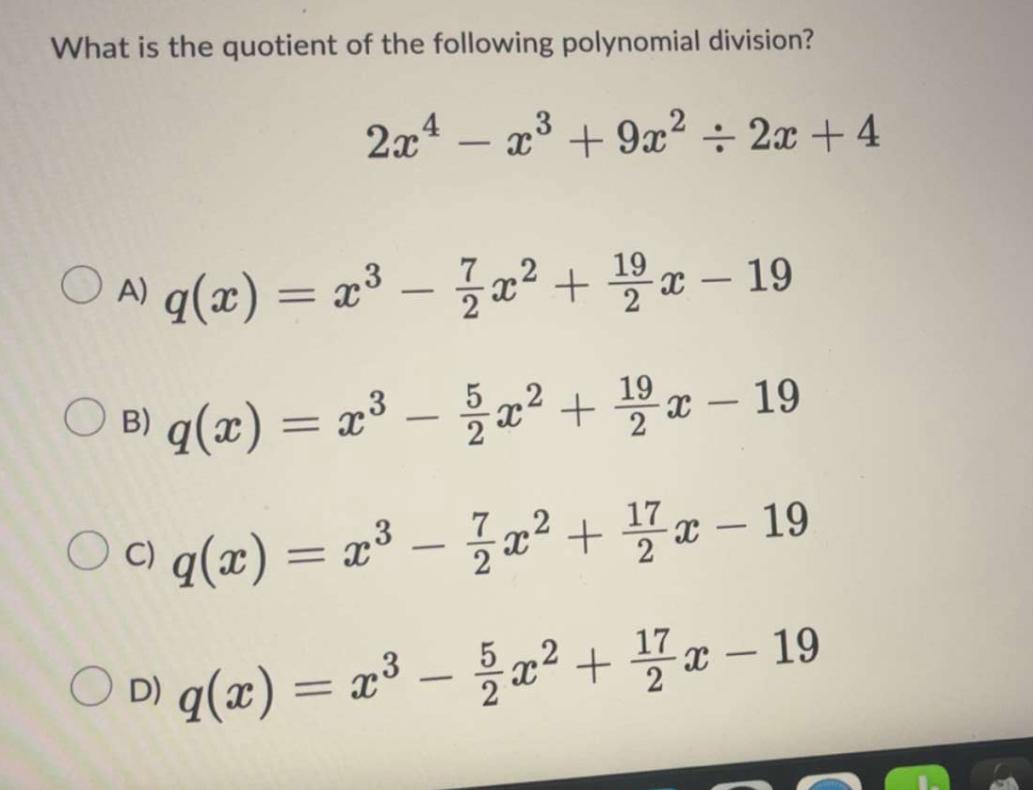 What is the quotient of the following polynomial division?

$2x^4 - x^3 + 9x^2 \div 2x + 4$

A) $q(x) = x^3 - \frac{7}{2}x^2 + \frac{19}{2}x - 19$

B) $q(x) = x^3 - \frac{5}{2}x^2 + \frac{19}{2}x - 19$

C) $q(x) = x^3 - \frac{7}{2}x^2 + \frac{17}{2}x - 19$

D) $q(x) = x^3 - \frac{5}{2}x^2 + \frac{17}{2}x - 19$